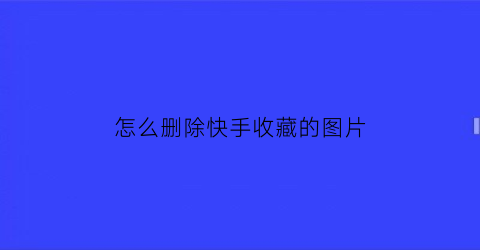 怎么删除快手收藏的图片